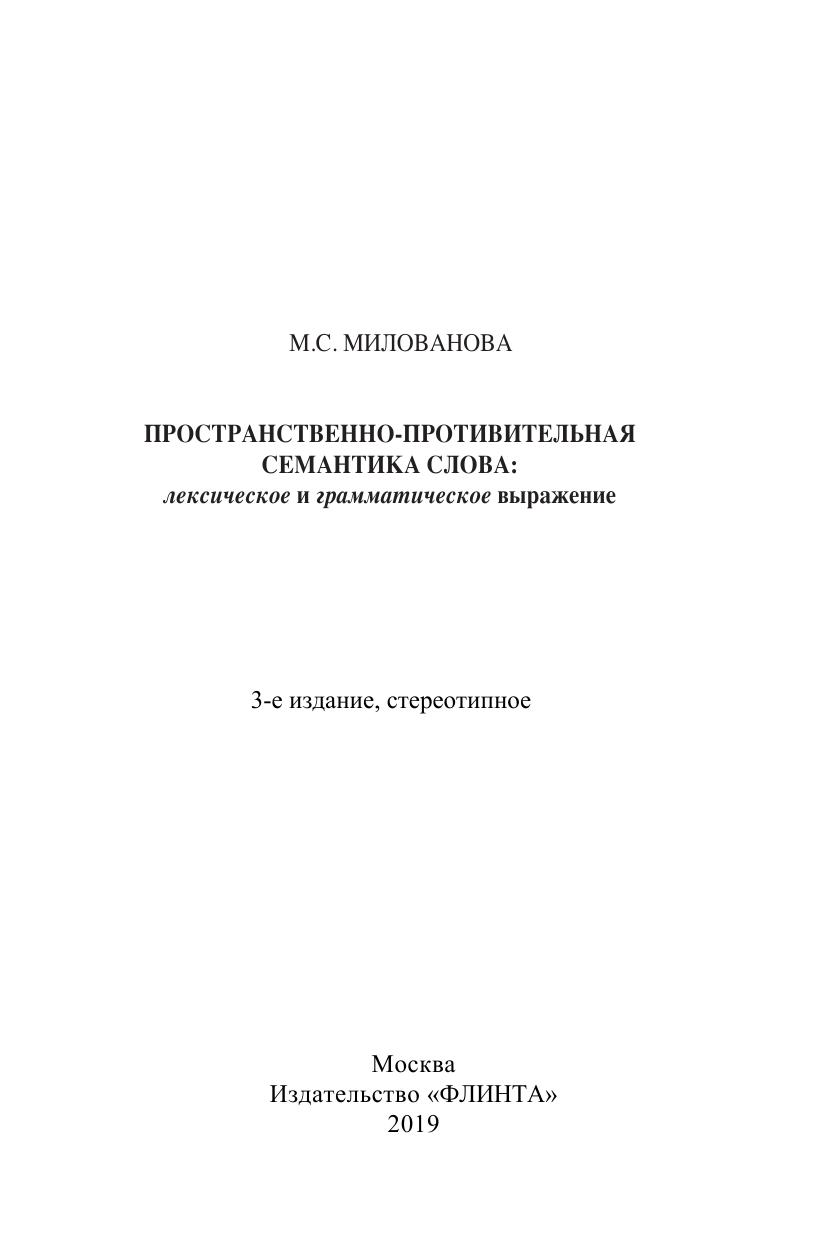 М.С. МИЛОВАНОВА

ПРОСТРАНСТВЕННО-ПРОТИВИТЕЛЬНАЯ СЕМАНТИКА СЛОВА:
лексическое и грамматическое выражение

3-е издание, стереотипное

Москва
Издательство «ФЛИНТА»
2019